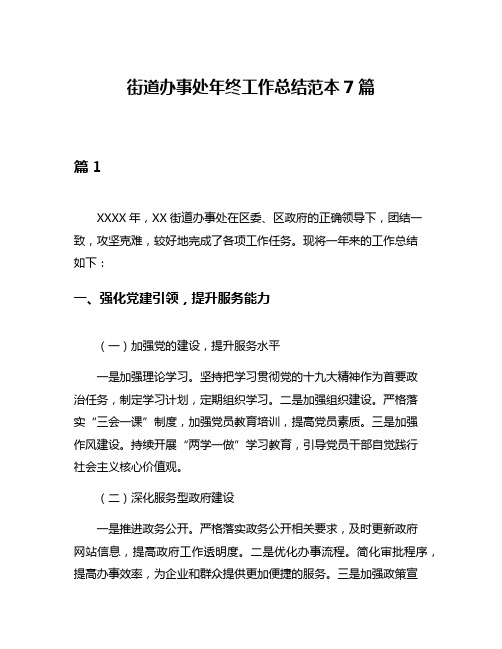 街道办事处年终工作总结范本 7 篇

篇 1

XXXX 年，XX 街道办事处在区委、区政府的正确领导下，团结一致，攻坚克难，较好地完成了各项工作任务。现将一年来的工作总结如下：

一、强化党建引领，提升服务能力

（一）加强党的建设，提升服务水平

一是加强理论学习。坚持把学习贯彻党的十九大精神作为首要政治任务，制定学习计划，定期组织学习。二是加强组织建设。严格落实“三会一课”制度，加强党员教育培训，提高党员素质。三是加强作风建设。持续开展“两学一做”学习教育，引导党员干部自觉践行社会主义核心价值观。

（二）深化服务型政府建设

一是推进政务公开。严格落实政务公开相关要求，及时更新政府网站信息，提高政府工作透明度。二是优化办事流程。简化审批程序，提高办事效率，为企业和群众提供更加便捷的服务。三是加强政策宣